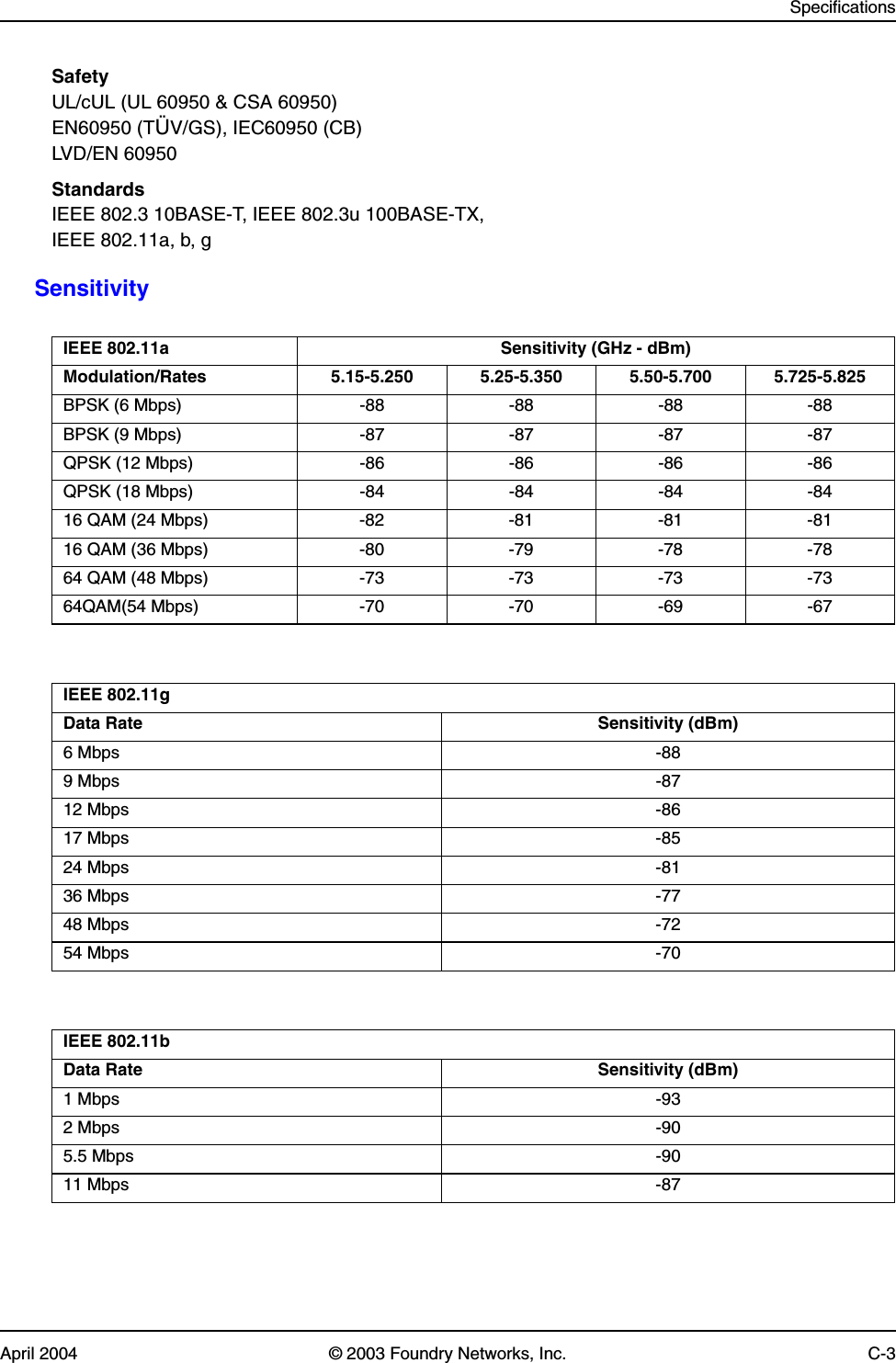 Specifications

**Safety**
UL/cUL (UL 60950 & CSA 60950)
EN60950 (TÜV/GS), IEC60950 (CB)
LVD/EN 60950

**Standards**
IEEE 802.3 10BASE-T, IEEE 802.3u 100BASE-TX,
IEEE 802.11a, b, g

Sensitivity

| IEEE 802.11a | Sensitivity (GHz - dBm) | | | |
|---|---|---|---|---|
| Modulation/Rates | 5.15-5.250 | 5.25-5.350 | 5.50-5.700 | 5.725-5.825 |
| BPSK (6 Mbps) | -88 | -88 | -88 | -88 |
| BPSK (9 Mbps) | -87 | -87 | -87 | -87 |
| QPSK (12 Mbps) | -86 | -86 | -86 | -86 |
| QPSK (18 Mbps) | -84 | -84 | -84 | -84 |
| 16 QAM (24 Mbps) | -82 | -81 | -81 | -81 |
| 16 QAM (36 Mbps) | -80 | -79 | -78 | -78 |
| 64 QAM (48 Mbps) | -73 | -73 | -73 | -73 |
| 64QAM(54 Mbps) | -70 | -70 | -69 | -67 |

| IEEE 802.11g | |
|---|---|
| Data Rate | Sensitivity (dBm) |
| 6 Mbps | -88 |
| 9 Mbps | -87 |
| 12 Mbps | -86 |
| 17 Mbps | -85 |
| 24 Mbps | -81 |
| 36 Mbps | -77 |
| 48 Mbps | -72 |
| 54 Mbps | -70 |

| IEEE 802.11b | |
|---|---|
| Data Rate | Sensitivity (dBm) |
| 1 Mbps | -93 |
| 2 Mbps | -90 |
| 5.5 Mbps | -90 |
| 11 Mbps | -87 |

April 2004 © 2003 Foundry Networks, Inc. C-3